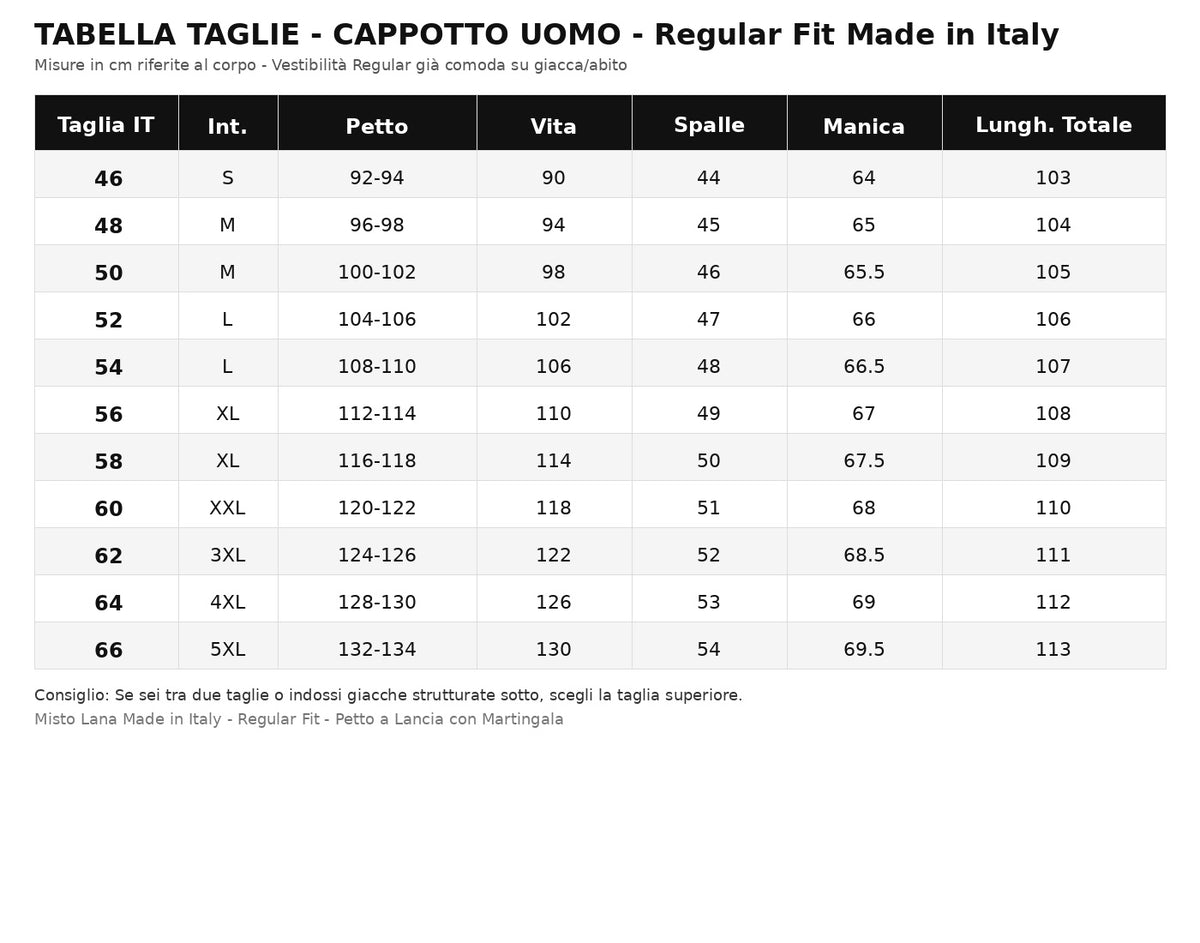 TABELLA TAGLIE - CAPPOTTO UOMO - Regular Fit Made in Italy

Misure in cm riferite al corpo - Vestibilità Regular già comoda su giacca/abito

| Taglia IT | Int. | Petto | Vita | Spalle | Manica | Lungh. Totale |
|---|---|---|---|---|---|---|
| 46 | S | 92-94 | 90 | 44 | 64 | 103 |
| 48 | M | 96-98 | 94 | 45 | 65 | 104 |
| 50 | M | 100-102 | 98 | 46 | 65.5 | 105 |
| 52 | L | 104-106 | 102 | 47 | 66 | 106 |
| 54 | L | 108-110 | 106 | 48 | 66.5 | 107 |
| 56 | XL | 112-114 | 110 | 49 | 67 | 108 |
| 58 | XL | 116-118 | 114 | 50 | 67.5 | 109 |
| 60 | XXL | 120-122 | 118 | 51 | 68 | 110 |
| 62 | 3XL | 124-126 | 122 | 52 | 68.5 | 111 |
| 64 | 4XL | 128-130 | 126 | 53 | 69 | 112 |
| 66 | 5XL | 132-134 | 130 | 54 | 69.5 | 113 |

Consiglio: Se sei tra due taglie o indossi giacche strutturate sotto, scegli la taglia superiore.

Misto Lana Made in Italy - Regular Fit - Petto a Lancia con Martingala